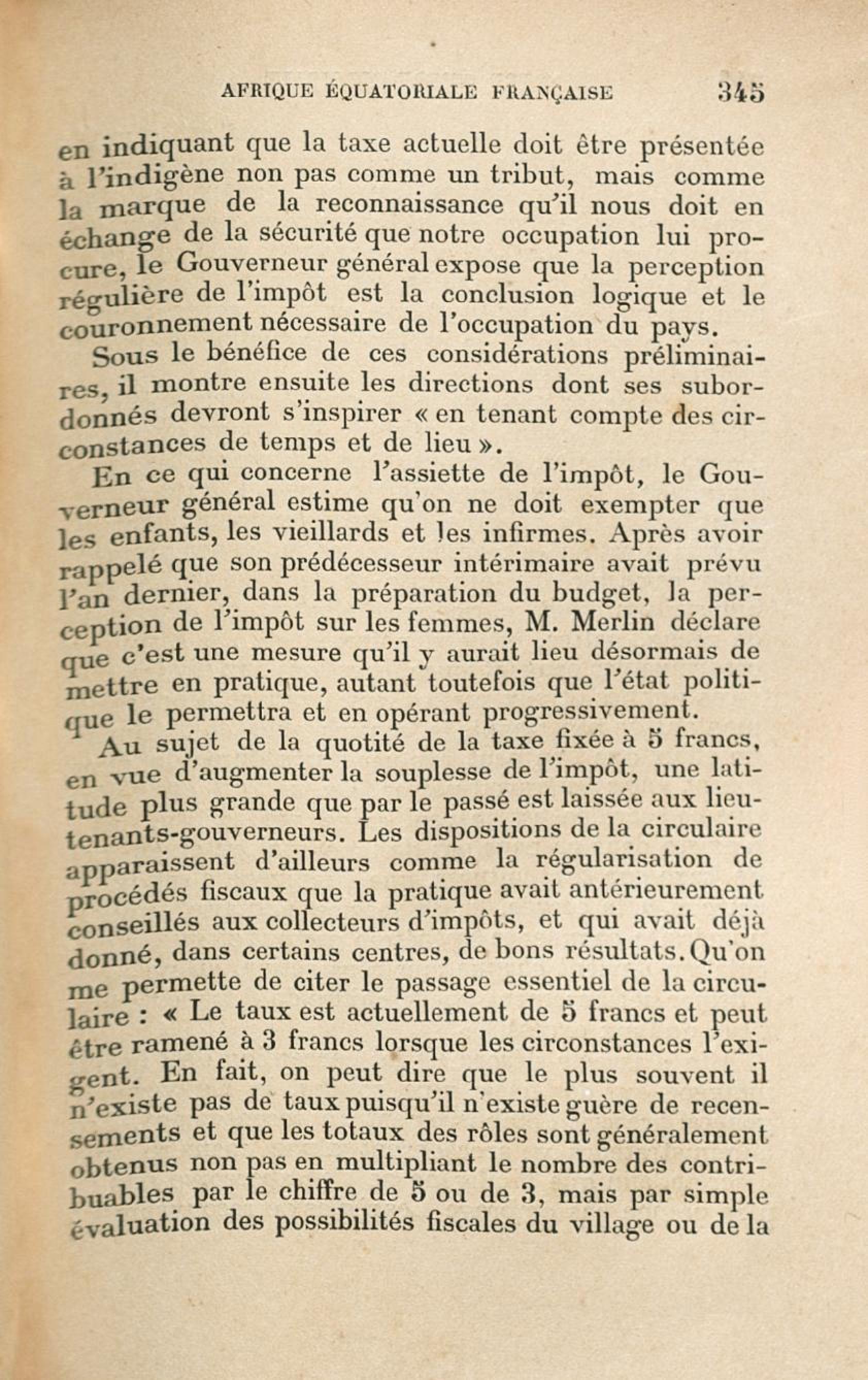 AFRIQUE ÉQUATORIALE FRANÇAISE 345

en indiquant que la taxe actuelle doit être présentée à l'indigène non pas comme un tribut, mais comme la marque de la reconnaissance qu'il nous doit en échange de la sécurité que notre occupation lui procure, le Gouverneur général expose que la perception régulière de l'impôt est la conclusion logique et le couronnement nécessaire de l'occupation du pays.

Sous le bénéfice de ces considérations préliminaires, il montre ensuite les directions dont ses subordonnés devront s'inspirer « en tenant compte des circonstances de temps et de lieu ».

En ce qui concerne l'assiette de l'impôt, le Gouverneur général estime qu'on ne doit exempter que les enfants, les vieillards et les infirmes. Après avoir rappelé que son prédécesseur intérimaire avait prévu l'an dernier, dans la préparation du budget, la perception de l'impôt sur les femmes, M. Merlin déclare que c'est une mesure qu'il y aurait lieu désormais de mettre en pratique, autant toutefois que l'état politique le permettra et en opérant progressivement.

Au sujet de la quotité de la taxe fixée à 5 francs, en vue d'augmenter la souplesse de l'impôt, une latitude plus grande que par le passé est laissée aux lieutenants-gouverneurs. Les dispositions de la circulaire apparaissent d'ailleurs comme la régularisation de procédés fiscaux que la pratique avait antérieurement conseillés aux collecteurs d'impôts, et qui avait déjà donné, dans certains centres, de bons résultats. Qu'on me permette de citer le passage essentiel de la circulaire : « Le taux est actuellement de 5 francs et peut être ramené à 3 francs lorsque les circonstances l'exigent. En fait, on peut dire que le plus souvent il n'existe pas de taux puisqu'il n'existe guère de recensements et que les totaux des rôles sont généralement obtenus non pas en multipliant le nombre des contribuables par le chiffre de 5 ou de 3, mais par simple évaluation des possibilités fiscales du village ou de la